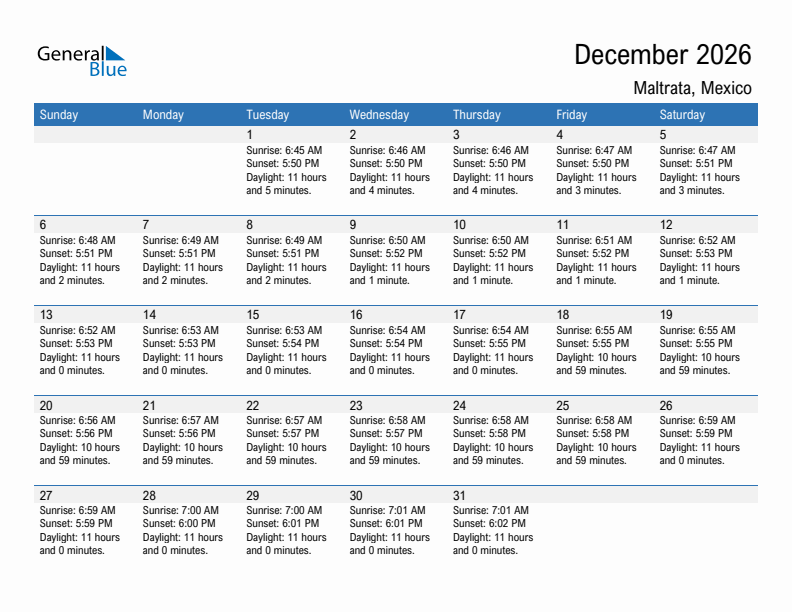 General Blue

December 2026

Maltrata, Mexico

| Sunday | Monday | Tuesday | Wednesday | Thursday | Friday | Saturday |
|---|---|---|---|---|---|---|
| | | 1 Sunrise: 6:45 AM Sunset: 5:50 PM Daylight: 11 hours and 5 minutes. | 2 Sunrise: 6:46 AM Sunset: 5:50 PM Daylight: 11 hours and 4 minutes. | 3 Sunrise: 6:46 AM Sunset: 5:50 PM Daylight: 11 hours and 4 minutes. | 4 Sunrise: 6:47 AM Sunset: 5:50 PM Daylight: 11 hours and 3 minutes. | 5 Sunrise: 6:47 AM Sunset: 5:51 PM Daylight: 11 hours and 3 minutes. |
| 6 Sunrise: 6:48 AM Sunset: 5:51 PM Daylight: 11 hours and 2 minutes. | 7 Sunrise: 6:49 AM Sunset: 5:51 PM Daylight: 11 hours and 2 minutes. | 8 Sunrise: 6:49 AM Sunset: 5:51 PM Daylight: 11 hours and 2 minutes. | 9 Sunrise: 6:50 AM Sunset: 5:52 PM Daylight: 11 hours and 1 minute. | 10 Sunrise: 6:50 AM Sunset: 5:52 PM Daylight: 11 hours and 1 minute. | 11 Sunrise: 6:51 AM Sunset: 5:52 PM Daylight: 11 hours and 1 minute. | 12 Sunrise: 6:52 AM Sunset: 5:53 PM Daylight: 11 hours and 1 minute. |
| 13 Sunrise: 6:52 AM Sunset: 5:53 PM Daylight: 11 hours and 0 minutes. | 14 Sunrise: 6:53 AM Sunset: 5:53 PM Daylight: 11 hours and 0 minutes. | 15 Sunrise: 6:53 AM Sunset: 5:54 PM Daylight: 11 hours and 0 minutes. | 16 Sunrise: 6:54 AM Sunset: 5:54 PM Daylight: 11 hours and 0 minutes. | 17 Sunrise: 6:54 AM Sunset: 5:55 PM Daylight: 11 hours and 0 minutes. | 18 Sunrise: 6:55 AM Sunset: 5:55 PM Daylight: 10 hours and 59 minutes. | 19 Sunrise: 6:55 AM Sunset: 5:55 PM Daylight: 10 hours and 59 minutes. |
| 20 Sunrise: 6:56 AM Sunset: 5:56 PM Daylight: 10 hours and 59 minutes. | 21 Sunrise: 6:57 AM Sunset: 5:56 PM Daylight: 10 hours and 59 minutes. | 22 Sunrise: 6:57 AM Sunset: 5:57 PM Daylight: 10 hours and 59 minutes. | 23 Sunrise: 6:58 AM Sunset: 5:57 PM Daylight: 10 hours and 59 minutes. | 24 Sunrise: 6:58 AM Sunset: 5:58 PM Daylight: 10 hours and 59 minutes. | 25 Sunrise: 6:58 AM Sunset: 5:58 PM Daylight: 10 hours and 59 minutes. | 26 Sunrise: 6:59 AM Sunset: 5:59 PM Daylight: 11 hours and 0 minutes. |
| 27 Sunrise: 6:59 AM Sunset: 5:59 PM Daylight: 11 hours and 0 minutes. | 28 Sunrise: 7:00 AM Sunset: 6:00 PM Daylight: 11 hours and 0 minutes. | 29 Sunrise: 7:00 AM Sunset: 6:01 PM Daylight: 11 hours and 0 minutes. | 30 Sunrise: 7:01 AM Sunset: 6:01 PM Daylight: 11 hours and 0 minutes. | 31 Sunrise: 7:01 AM Sunset: 6:02 PM Daylight: 11 hours and 0 minutes. | | |